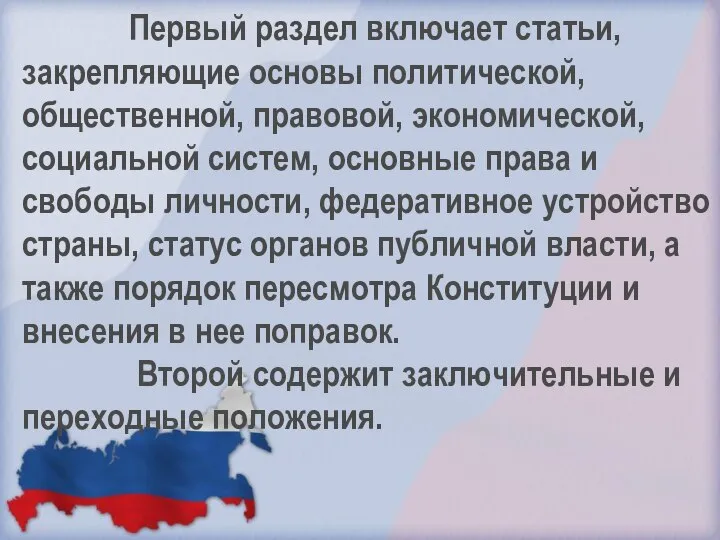 Первый раздел включает статьи, закрепляющие основы политической, общественной, правовой, экономической, социальной систем, основные права и свободы личности, федеративное устройство страны, статус органов публичной власти, а также порядок пересмотра Конституции и внесения в нее поправок.

Второй содержит заключительные и переходные положения.